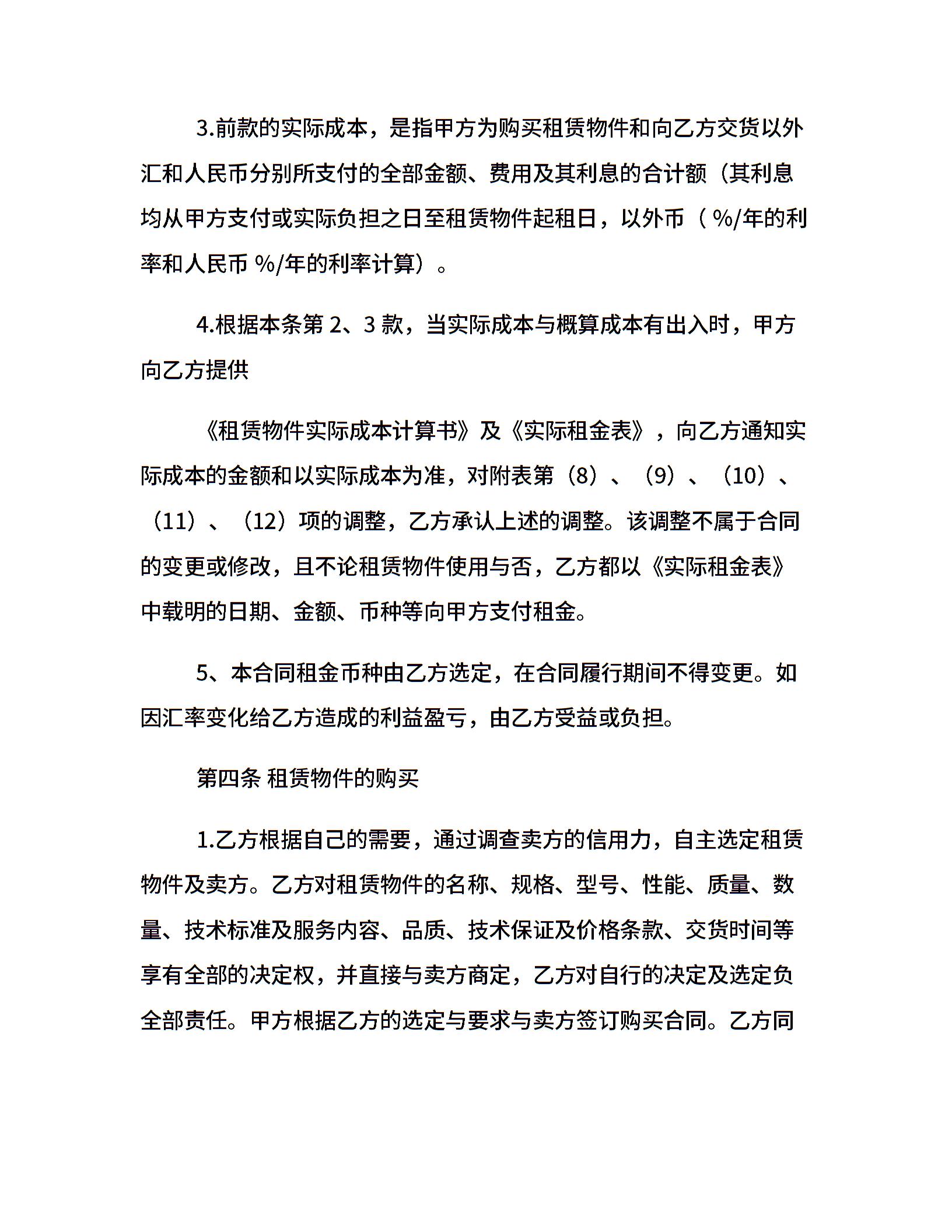 3.前款的实际成本，是指甲方为购买租赁物件和向乙方交货以外汇和人民币分别所支付的全部金额、费用及其利息的合计额（其利息均从甲方支付或实际负担之日至租赁物件起租日，以外币（ %/年的利率和人民币 %/年的利率计算）。

4.根据本条第 2、3 款，当实际成本与概算成本有出入时，甲方向乙方提供

《租赁物件实际成本计算书》及《实际租金表》，向乙方通知实际成本的金额和以实际成本为准，对附表第（8）、（9）、（10）、（11）、（12）项的调整，乙方承认上述的调整。该调整不属于合同的变更或修改，且不论租赁物件使用与否，乙方都以《实际租金表》中载明的日期、金额、币种等向甲方支付租金。

5、本合同租金币种由乙方选定，在合同履行期间不得变更。如因汇率变化给乙方造成的利益盈亏，由乙方受益或负担。

第四条 租赁物件的购买

1.乙方根据自己的需要，通过调查卖方的信用力，自主选定租赁物件及卖方。乙方对租赁物件的名称、规格、型号、性能、质量、数量、技术标准及服务内容、品质、技术保证及价格条款、交货时间等享有全部的决定权，并直接与卖方商定，乙方对自行的决定及选定负全部责任。甲方根据乙方的选定与要求与卖方签订购买合同。乙方同